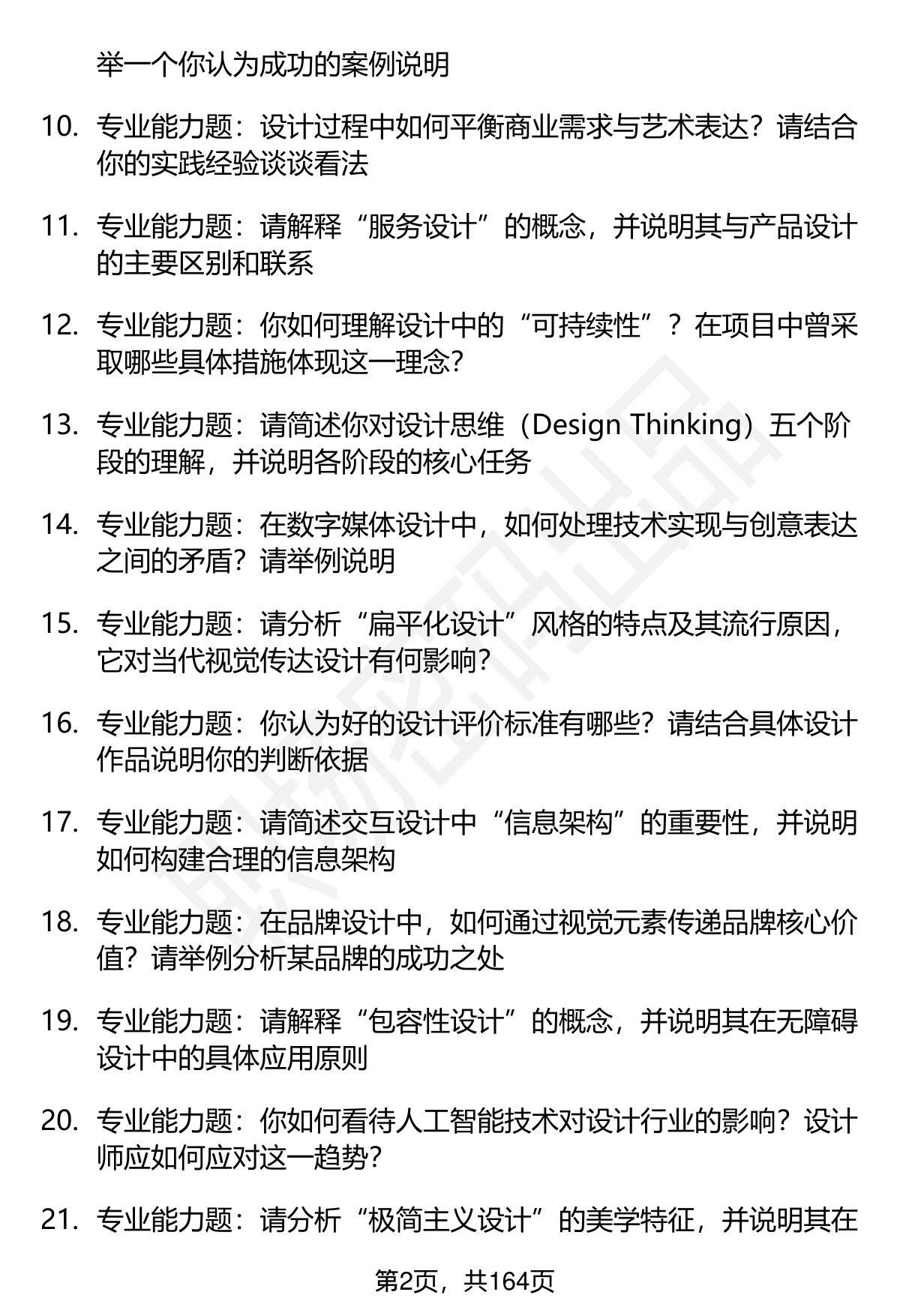 举一个你认为成功的案例说明

10. 专业能力题：设计过程中如何平衡商业需求与艺术表达？请结合你的实践经验谈谈看法

11. 专业能力题：请解释“服务设计”的概念，并说明其与产品设计的主要区别和联系

12. 专业能力题：你如何理解设计中的“可持续性”？在项目中曾采取哪些具体措施体现这一理念？

13. 专业能力题：请简述你对设计思维（Design Thinking）五个阶段的理解，并说明各阶段的核心任务

14. 专业能力题：在数字媒体设计中，如何处理技术实现与创意表达之间的矛盾？请举例说明

15. 专业能力题：请分析“扁平化设计”风格的特点及其流行原因，它对当代视觉传达设计有何影响？

16. 专业能力题：你认为好的设计评价标准有哪些？请结合具体设计作品说明你的判断依据

17. 专业能力题：请简述交互设计中“信息架构”的重要性，并说明如何构建合理的信息架构

18. 专业能力题：在品牌设计中，如何通过视觉元素传递品牌核心价值？请举例分析某品牌的成功之处

19. 专业能力题：请解释“包容性设计”的概念，并说明其在无障碍设计中的具体应用原则

20. 专业能力题：你如何看待人工智能技术对设计行业的影响？设计师应如何应对这一趋势？

21. 专业能力题：请分析“极简主义设计”的美学特征，并说明其在

第2页，共164页